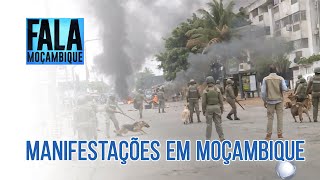 FALA
MOÇAMBIQUE

MANIFESTAÇÕES EM MOÇAMBIQUE